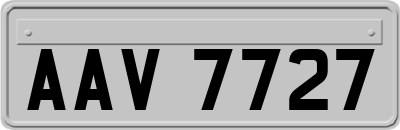 AAV 7727